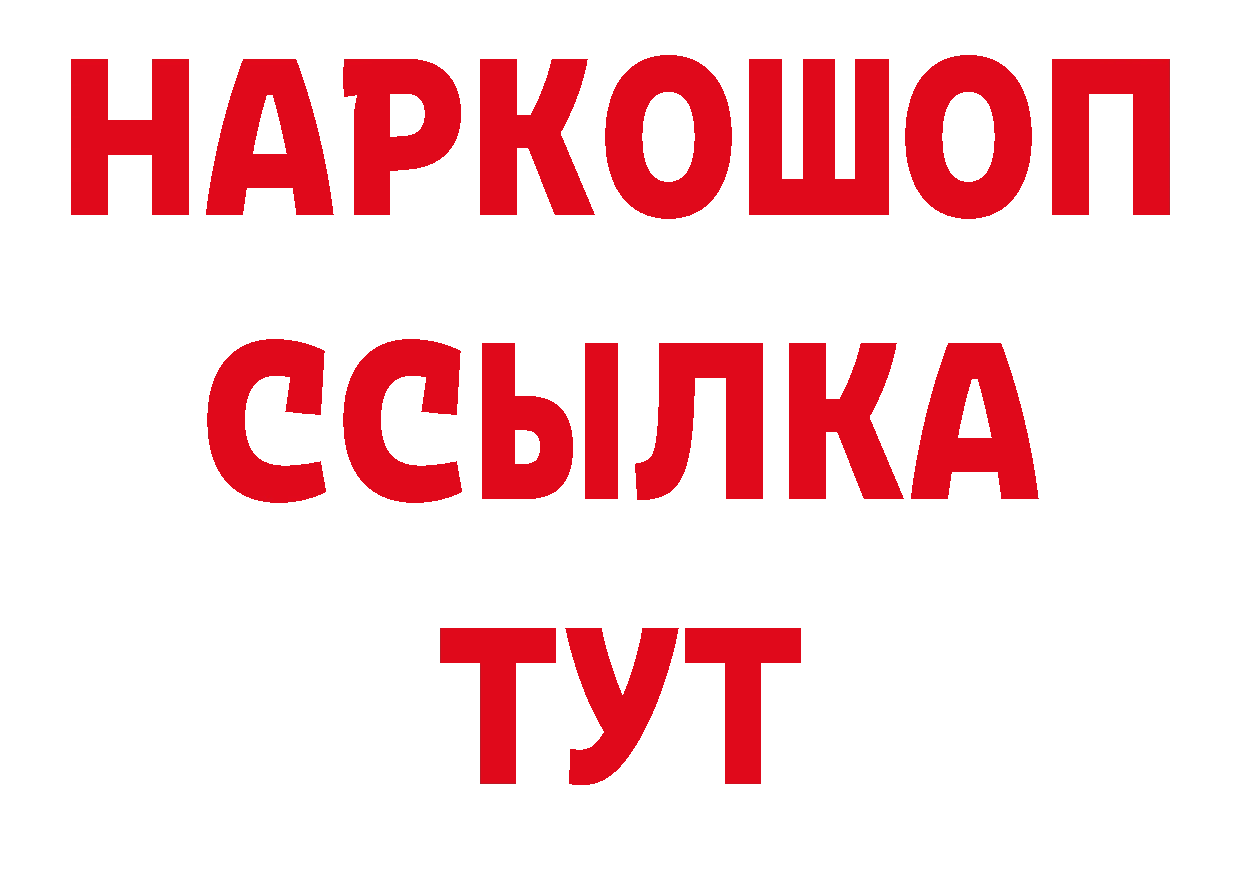 НАРКОШОП
ССЫЛКА
ТУТ